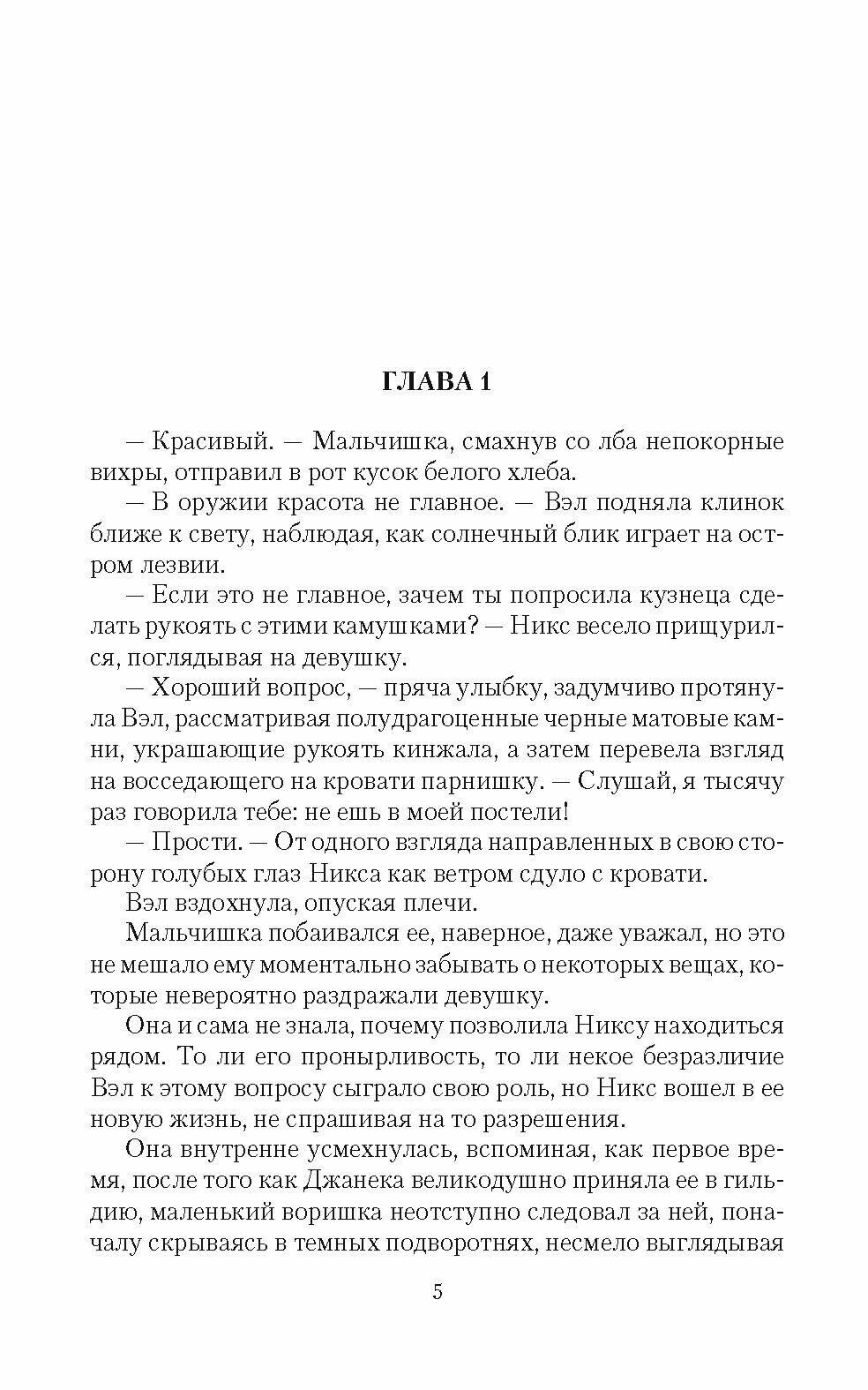 ГЛАВА 1

— Красивый. — Мальчишка, смахнув со лба непокорные вихры, отправил в рот кусок белого хлеба.

— В оружии красота не главное. — Вэл подняла клинок ближе к свету, наблюдая, как солнечный блик играет на остром лезвии.

— Если это не главное, зачем ты попросила кузнеца сделать рукоять с этими камушками? — Никс весело прищурился, поглядывая на девушку.

— Хороший вопрос, — пряча улыбку, задумчиво протянула Вэл, рассматривая полудрагоценные черные матовые камни, украшающие рукоять кинжала, а затем перевела взгляд на восседающего на кровати парнишку. — Слушай, я тысячу раз говорила тебе: не ешь в моей постели!

— Прости. — От одного взгляда направленных в свою сторону голубых глаз Никса как ветром сдуло с кровати.

Вэл вздохнула, опуская плечи.

Мальчишка побаивался ее, наверное, даже уважал, но это не мешало ему моментально забывать о некоторых вещах, которые невероятно раздражали девушку.

Она и сама не знала, почему позволила Никсу находиться рядом. То ли его пронырливость, то ли некое безразличие Вэл к этому вопросу сыграло свою роль, но Никс вошел в ее новую жизнь, не спрашивая на то разрешения.

Она внутренне усмехнулась, вспоминая, как первое время, после того как Джанека великодушно приняла ее в гильдию, маленький воришка неотступно следовал за ней, поначалу скрываясь в темных подворотнях, несмело выглядывая

5